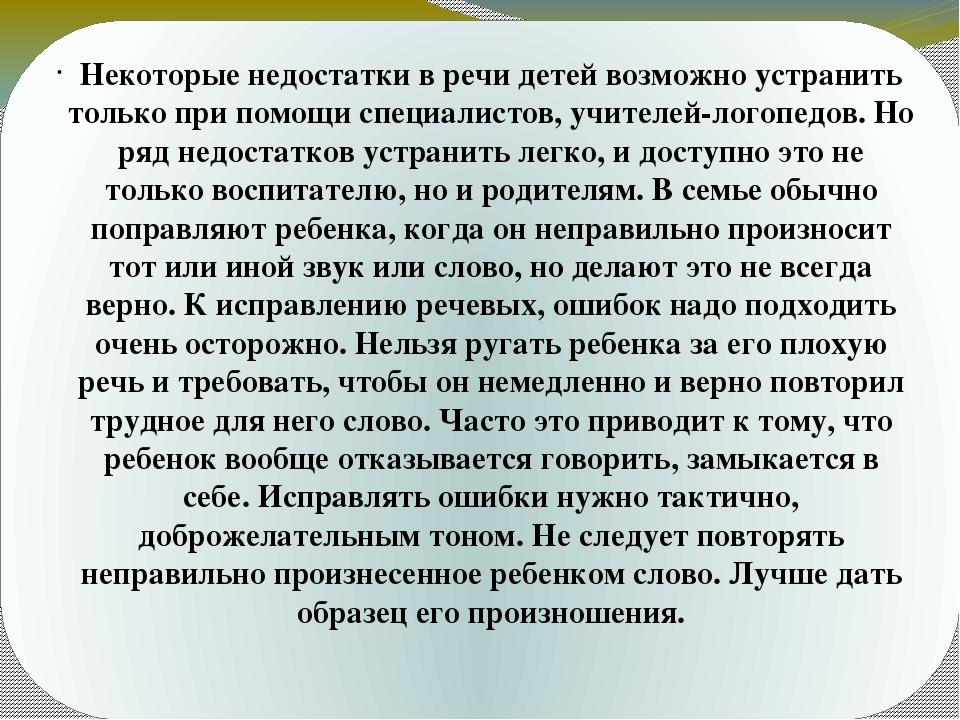 · Некоторые недостатки в речи детей возможно устранить только при помощи специалистов, учителей-логопедов. Но ряд недостатков устранить легко, и доступно это не только воспитателю, но и родителям. В семье обычно поправляют ребенка, когда он неправильно произносит тот или иной звук или слово, но делают это не всегда верно. К исправлению речевых, ошибок надо подходить очень осторожно. Нельзя ругать ребенка за его плохую речь и требовать, чтобы он немедленно и верно повторил трудное для него слово. Часто это приводит к тому, что ребенок вообще отказывается говорить, замыкается в себе. Исправлять ошибки нужно тактично, доброжелательным тоном. Не следует повторять неправильно произнесенное ребенком слово. Лучше дать образец его произношения.